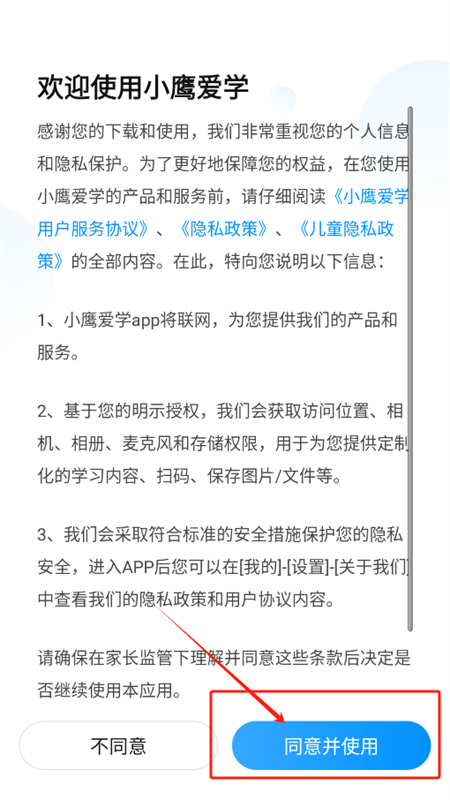 欢迎使用小鹰爱学

感谢您的下载和使用，我们非常重视您的个人信息和隐私保护。为了更好地保障您的权益，在您使用小鹰爱学的产品和服务前，请仔细阅读《小鹰爱学用户服务协议》、《隐私政策》、《儿童隐私政策》的全部内容。在此，特向您说明以下信息：

1、小鹰爱学app将联网，为您提供我们的产品和服务。

2、基于您的明示授权，我们会获取访问位置、相机、相册、麦克风和存储权限，用于为您提供定制化的学习内容、扫码、保存图片/文件等。

3、我们会采取符合标准的安全措施保护您的隐私安全，进入APP后您可以在[我的]-[设置]-[关于我们]中查看我们的隐私政策和用户协议内容。

请确保在家长监管下理解并同意这些条款后决定是否继续使用本应用。

不同意

同意并使用